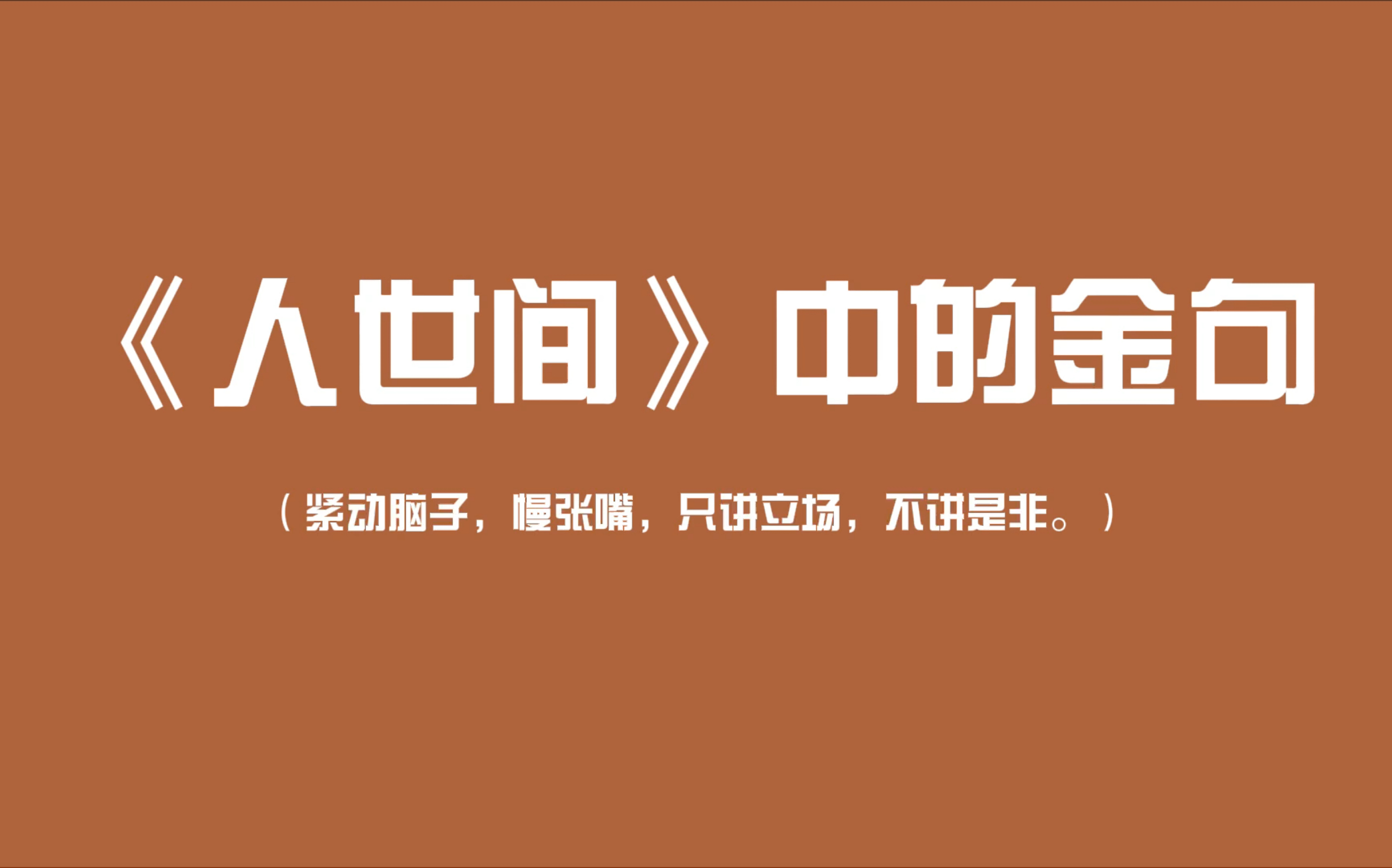 《人世间》中的金句

（紧动脑子，慢张嘴，只讲立场，不讲是非。）